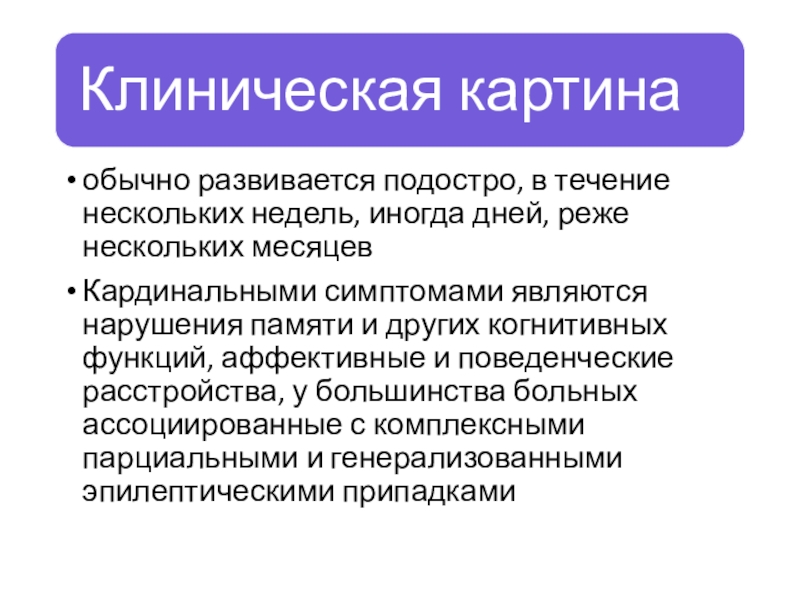 Клиническая картина

• обычно развивается подостро, в течение нескольких недель, иногда дней, реже нескольких месяцев

• Кардинальными симптомами являются нарушения памяти и других когнитивных функций, аффективные и поведенческие расстройства, у большинства больных ассоциированные с комплексными парциальными и генерализованными эпилептическими припадками